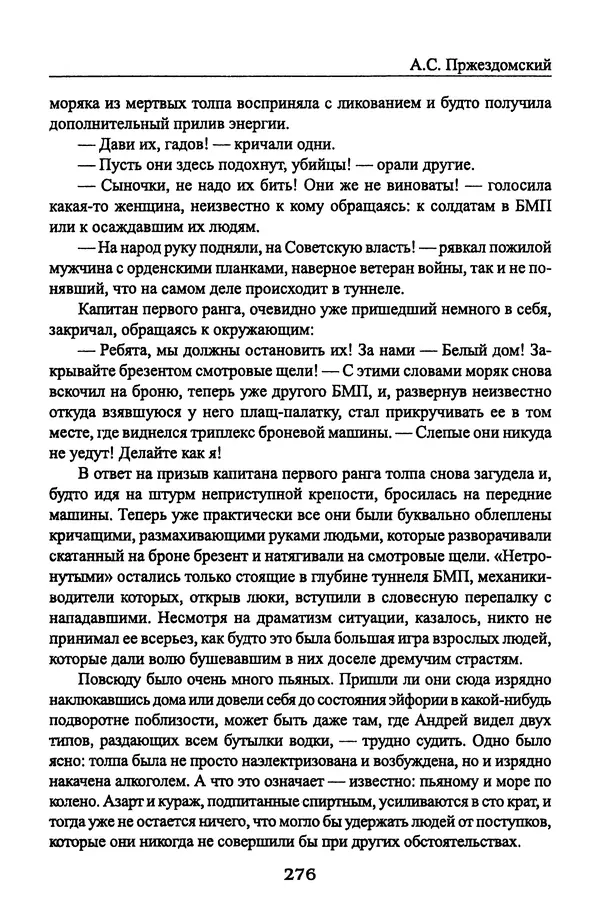 А.С. Пржездомский

моряка из мертвых толпа восприняла с ликованием и будто получила дополнительный прилив энергии.

— Дави их, гадов! — кричали одни.

— Пусть они здесь подохнут, убийцы! — орали другие.

— Сыночки, не надо их бить! Они же не виноваты! — голосила какая-то женщина, неизвестно к кому обращаясь: к солдатам в БМП или к осаждавшим их людям.

— На народ руку подняли, на Советскую власть! — рявкал пожилой мужчина с орденскими планками, наверное ветеран войны, так и не понявший, что на самом деле происходит в туннеле.

Капитан первого ранга, очевидно уже пришедший немного в себя, закричал, обращаясь к окружающим:

— Ребята, мы должны остановить их! За нами — Белый дом! Закрывайте брезентом смотровые щели! — С этими словами моряк снова вскочил на броню, теперь уже другого БМП, и, развернув неизвестно откуда взявшуюся у него плащ-палатку, стал прикручивать ее в том месте, где виднелся триплекс броневой машины. — Слепые они никуда не уедут! Делайте как я!

В ответ на призыв капитана первого ранга толпа снова загудела и, будто идя на штурм неприступной крепости, бросилась на передние машины. Теперь уже практически все они были буквально облеплены кричащими, размахивающими руками людьми, которые разворачивали скатанный на броне брезент и натягивали на смотровые щели. «Нетронутыми» остались только стоящие в глубине туннеля БМП, механики-водители которых, открыв люки, вступили в словесную перепалку с нападавшими. Несмотря на драматизм ситуации, казалось, никто не принимал ее всерьез, как будто это была большая игра взрослых людей, которые дали волю бушевавшим в них доселе дремучим страстям.

Повсюду было очень много пьяных. Пришли ли они сюда изрядно наклюкавшись дома или довели себя до состояния эйфории в какой-нибудь подворотне поблизости, может быть даже там, где Андрей видел двух типов, раздающих всем бутылки водки, — трудно судить. Одно было ясно: толпа была не просто наэлектризована и возбуждена, но и изрядно накачена алкоголем. А что это означает — известно: пьяному и море по колено. Азарт и кураж, подпитанные спиртным, усиливаются в сто крат, и тогда уже не остается ничего, что могло бы удержать людей от поступков, которые они никогда не совершили бы при других обстоятельствах.

276